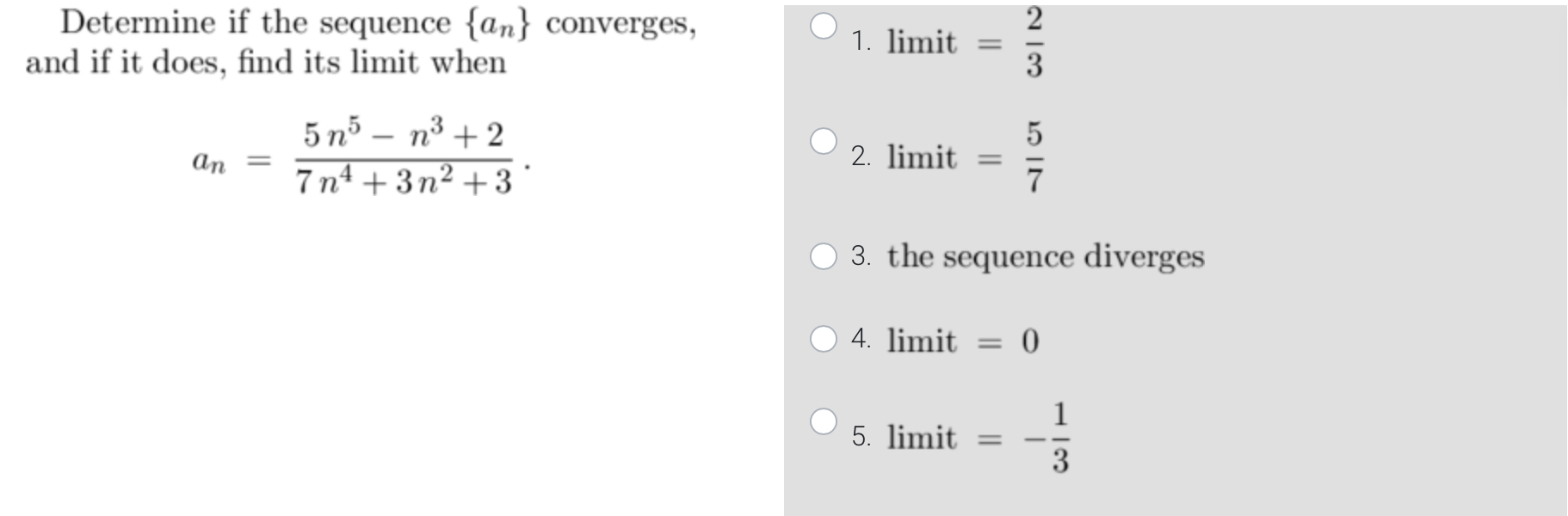 Determine if the sequence $\{a_n\}$ converges, and if it does, find its limit when

$a_n = \frac{5n^5 - n^3 + 2}{7n^4 + 3n^2 + 3}$.

1. limit $= \frac{2}{3}$

2. limit $= \frac{5}{7}$

3. the sequence diverges

4. limit $= 0$

5. limit $= -\frac{1}{3}$